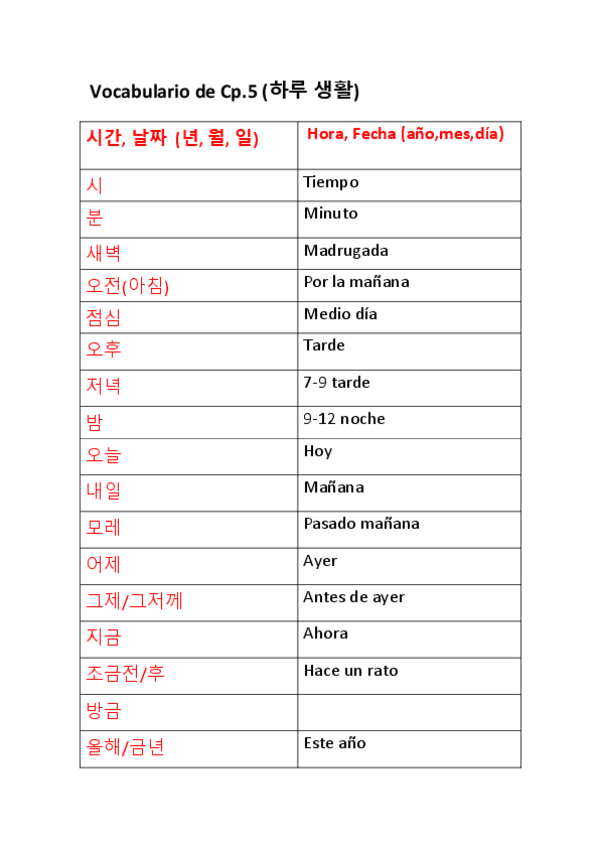 Vocabulario de Cp.5 (하루 생활)

| 시간, 날짜 (년, 월, 일) | Hora, Fecha (año,mes,día) |
|---|---|
| 시 | Tiempo |
| 분 | Minuto |
| 새벽 | Madrugada |
| 오전(아침) | Por la mañana |
| 점심 | Medio día |
| 오후 | Tarde |
| 저녁 | 7-9 tarde |
| 밤 | 9-12 noche |
| 오늘 | Hoy |
| 내일 | Mañana |
| 모레 | Pasado mañana |
| 어제 | Ayer |
| 그제/그저께 | Antes de ayer |
| 지금 | Ahora |
| 조금전/후 | Hace un rato |
| 방금 | |
| 올해/금년 | Este año |